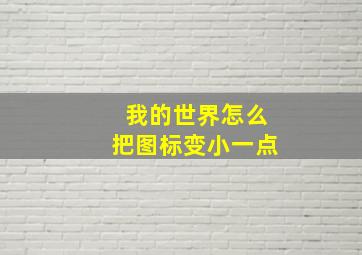 我的世界怎么
把图标变小一点